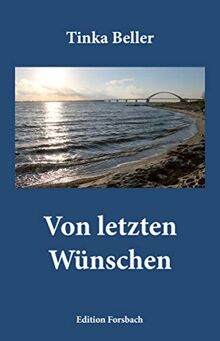 Tinka Beller

Von letzten Wünschen

Edition Forsbach